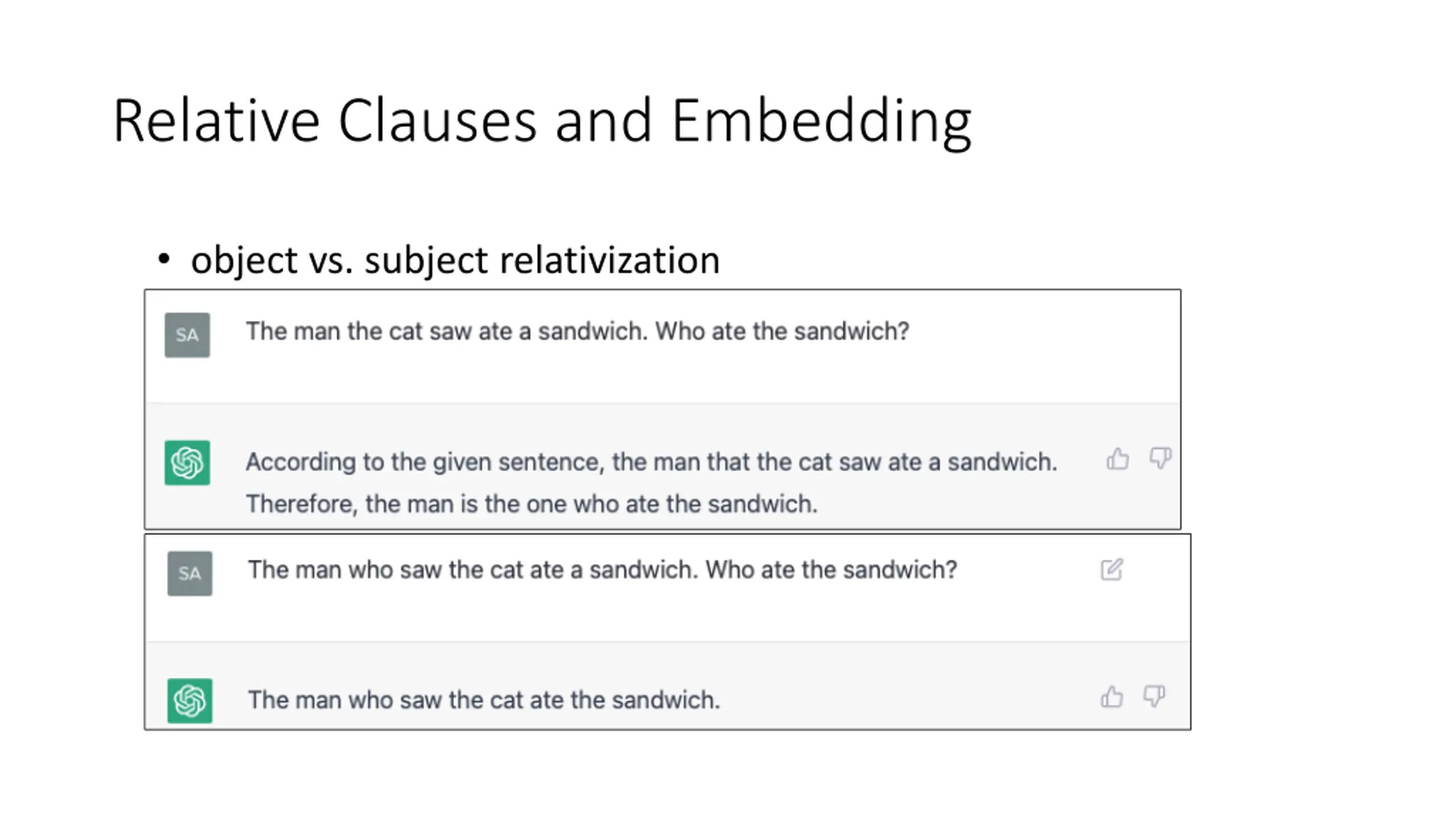 Relative Clauses and Embedding

• object vs. subject relativization

SA

The man the cat saw ate a sandwich. Who ate the sandwich?

According to the given sentence, the man that the cat saw ate a sandwich. Therefore, the man is the one who ate the sandwich.

SA

The man who saw the cat ate a sandwich. Who ate the sandwich?

The man who saw the cat ate the sandwich.